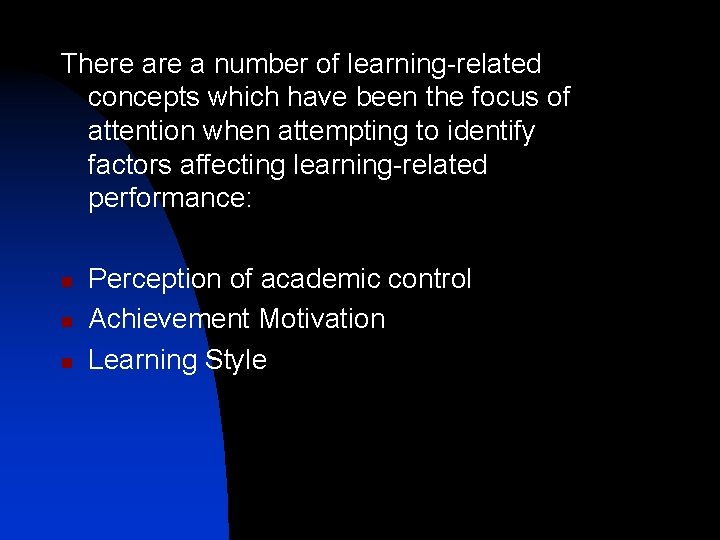 There are a number of learning-related concepts which have been the focus of attention when attempting to identify factors affecting learning-related performance:

- Perception of academic control
- Achievement Motivation
- Learning Style